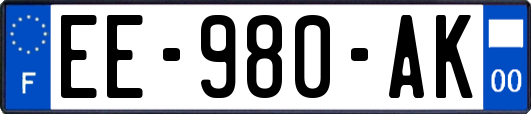 F

EE-980-AK

00